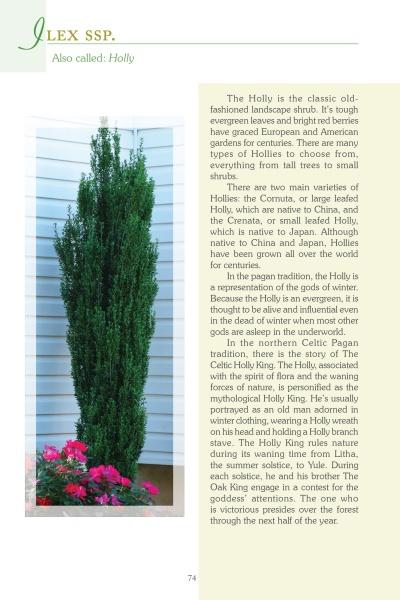 ILEX SSP.

Also called: Holly

The Holly is the classic old-fashioned landscape shrub. It's tough evergreen leaves and bright red berries have graced European and American gardens for centuries. There are many types of Hollies to choose from, everything from tall trees to small shrubs.

There are two main varieties of Hollies: the Cornuta, or large leafed Holly, which are native to China, and the Crenata, or small leafed Holly, which is native to Japan. Although native to China and Japan, Hollies have been grown all over the world for centuries.

In the pagan tradition, the Holly is a representation of the gods of winter. Because the Holly is an evergreen, it is thought to be alive and influential even in the dead of winter when most other gods are asleep in the underworld.

In the northern Celtic Pagan tradition, there is the story of The Celtic Holly King. The Holly, associated with the spirit of flora and the waning forces of nature, is personified as the mythological Holly King. He's usually portrayed as an old man adorned in winter clothing, wearing a Holly wreath on his head and holding a Holly branch stave. The Holly King rules nature during its waning time from Litha, the summer solstice, to Yule. During each solstice, he and his brother The Oak King engage in a contest for the goddess' attentions. The one who is victorious presides over the forest through the next half of the year.

74